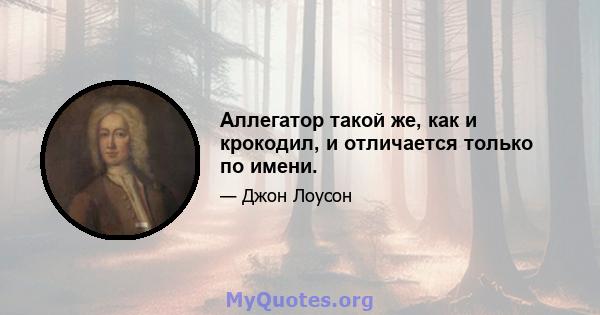 Аллегатор такой же, как и крокодил, и отличается только по имени.

— Джон Лоусон

MyQuotes.org